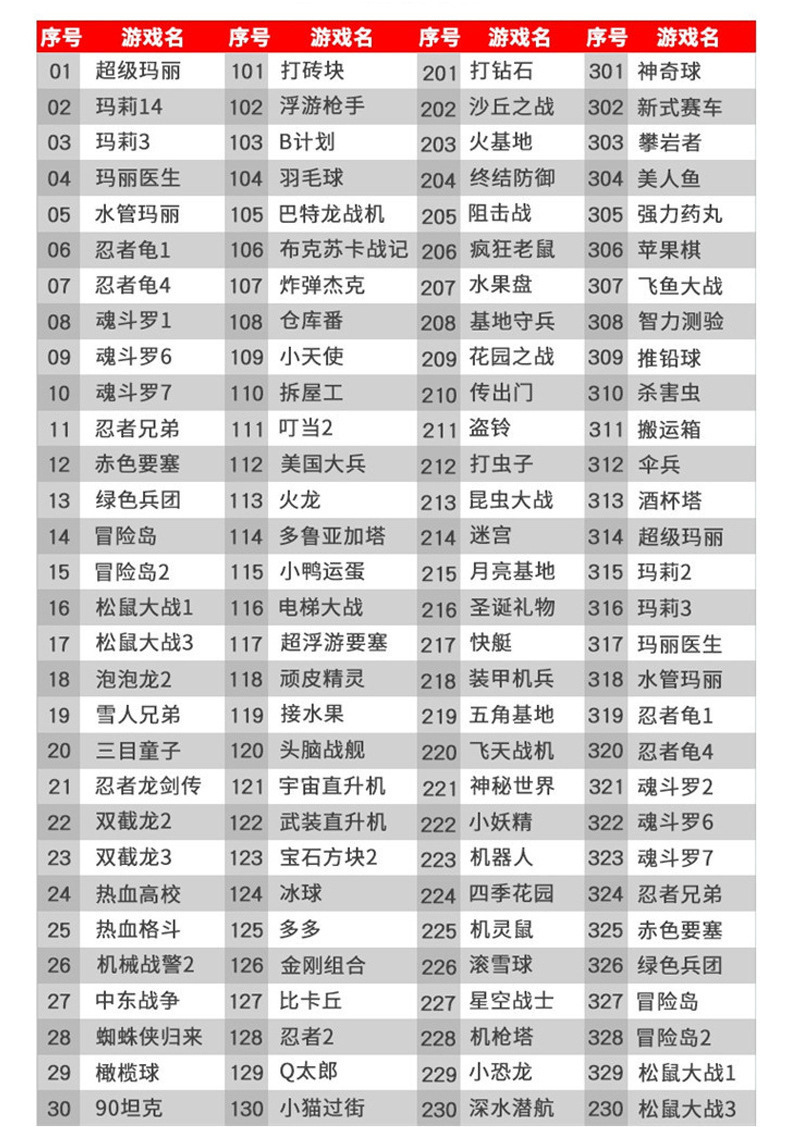 | 序号 | 游戏名 | 序号 | 游戏名 | 序号 | 游戏名 | 序号 | 游戏名 |
|---|---|---|---|---|---|---|---|
| 01 | 超级玛丽 | 101 | 打砖块 | 201 | 打钻石 | 301 | 神奇球 |
| 02 | 玛莉14 | 102 | 浮游枪手 | 202 | 沙丘之战 | 302 | 新式赛车 |
| 03 | 玛莉3 | 103 | B计划 | 203 | 火基地 | 303 | 攀岩者 |
| 04 | 玛丽医生 | 104 | 羽毛球 | 204 | 终结防御 | 304 | 美人鱼 |
| 05 | 水管玛丽 | 105 | 巴特龙战机 | 205 | 阻击战 | 305 | 强力药丸 |
| 06 | 忍者龟1 | 106 | 布克苏卡战记 | 206 | 疯狂老鼠 | 306 | 苹果棋 |
| 07 | 忍者龟4 | 107 | 炸弹杰克 | 207 | 水果盘 | 307 | 飞鱼大战 |
| 08 | 魂斗罗1 | 108 | 仓库番 | 208 | 基地守兵 | 308 | 智力测验 |
| 09 | 魂斗罗6 | 109 | 小天使 | 209 | 花园之战 | 309 | 推铅球 |
| 10 | 魂斗罗7 | 110 | 拆屋工 | 210 | 传出门 | 310 | 杀害虫 |
| 11 | 忍者兄弟 | 111 | 叮当2 | 211 | 盗铃 | 311 | 搬运箱 |
| 12 | 赤色要塞 | 112 | 美国大兵 | 212 | 打虫子 | 312 | 伞兵 |
| 13 | 绿色兵团 | 113 | 火龙 | 213 | 昆虫大战 | 313 | 酒杯塔 |
| 14 | 冒险岛 | 114 | 多鲁亚加塔 | 214 | 迷宫 | 314 | 超级玛丽 |
| 15 | 冒险岛2 | 115 | 小鸭运蛋 | 215 | 月亮基地 | 315 | 玛莉2 |
| 16 | 松鼠大战1 | 116 | 电梯大战 | 216 | 圣诞礼物 | 316 | 玛莉3 |
| 17 | 松鼠大战3 | 117 | 超浮游要塞 | 217 | 快艇 | 317 | 玛丽医生 |
| 18 | 泡泡龙2 | 118 | 顽皮精灵 | 218 | 装甲机兵 | 318 | 水管玛丽 |
| 19 | 雪人兄弟 | 119 | 接水果 | 219 | 五角基地 | 319 | 忍者龟1 |
| 20 | 三目童子 | 120 | 头脑战舰 | 220 | 飞天战机 | 320 | 忍者龟4 |
| 21 | 忍者龙剑传 | 121 | 宇宙直升机 | 221 | 神秘世界 | 321 | 魂斗罗2 |
| 22 | 双截龙2 | 122 | 武装直升机 | 222 | 小妖精 | 322 | 魂斗罗6 |
| 23 | 双截龙3 | 123 | 宝石方块2 | 223 | 机器人 | 323 | 魂斗罗7 |
| 24 | 热血高校 | 124 | 冰球 | 224 | 四季花园 | 324 | 忍者兄弟 |
| 25 | 热血格斗 | 125 | 多多 | 225 | 机灵鼠 | 325 | 赤色要塞 |
| 26 | 机械战警2 | 126 | 金刚组合 | 226 | 滚雪球 | 326 | 绿色兵团 |
| 27 | 中东战争 | 127 | 比卡丘 | 227 | 星空战士 | 327 | 冒险岛 |
| 28 | 蜘蛛侠归来 | 128 | 忍者2 | 228 | 机枪塔 | 328 | 冒险岛2 |
| 29 | 橄榄球 | 129 | Q太郎 | 229 | 小恐龙 | 329 | 松鼠大战1 |
| 30 | 90坦克 | 130 | 小猫过街 | 230 | 深水潜航 | 230 | 松鼠大战3 |